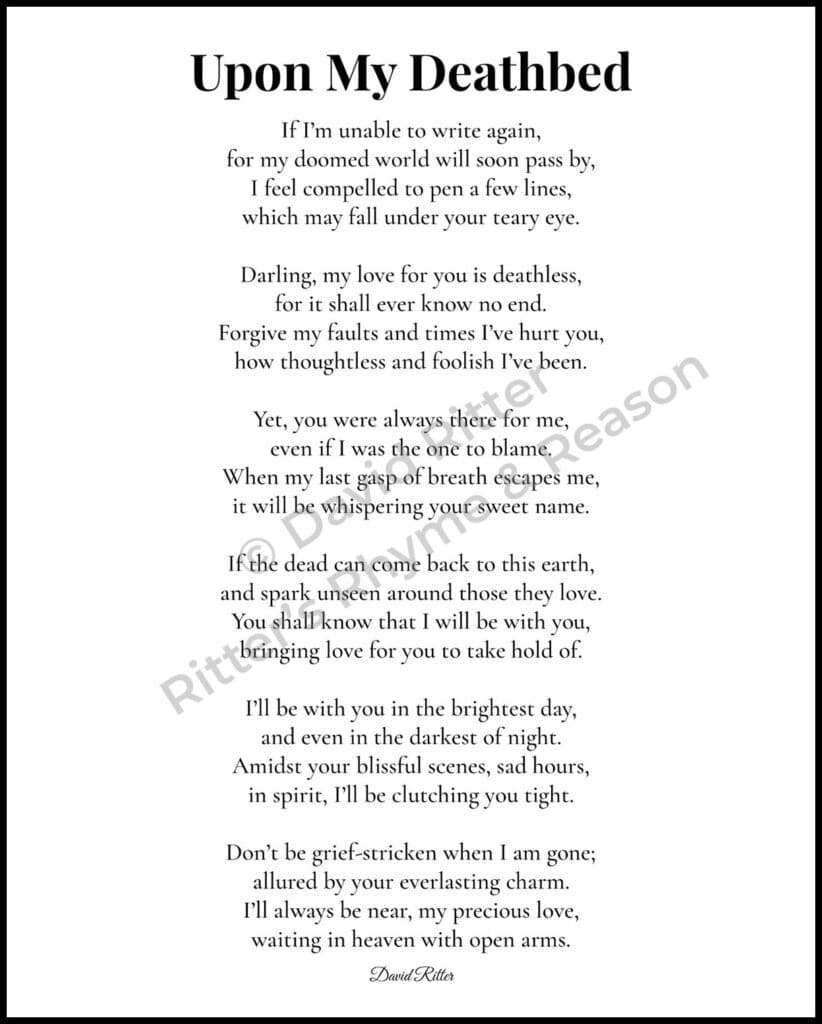 Upon My Deathbed

If I'm unable to write again,
for my doomed world will soon pass by,
I feel compelled to pen a few lines,
which may fall under your teary eye.

Darling, my love for you is deathless,
for it shall ever know no end.
Forgive my faults and times I've hurt you,
how thoughtless and foolish I've been.

Yet, you were always there for me,
even if I was the one to blame.
When my last gasp of breath escapes me,
it will be whispering your sweet name.

If the dead can come back to this earth,
and spark unseen around those they love.
You shall know that I will be with you,
bringing love for you to take hold of.

I'll be with you in the brightest day,
and even in the darkest of night.
Amidst your blissful scenes, sad hours,
in spirit, I'll be clutching you tight.

Don't be grief-stricken when I am gone;
allured by your everlasting charm.
I'll always be near, my precious love,
waiting in heaven with open arms.

David Ritter

© David Ritter
Ritter's Rhyme & Reason